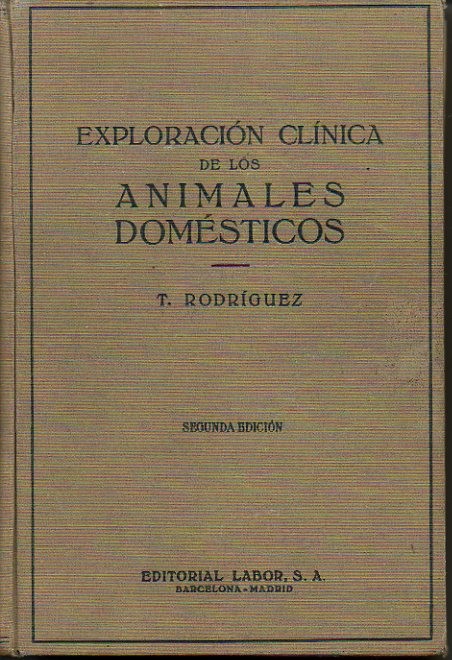 EXPLORACIÓN CLÍNICA
DE LOS
ANIMALES
DOMÉSTICOS

T. RODRÍGUEZ

SEGUNDA EDICIÓN

EDITORIAL LABOR, S. A.
BARCELONA - MADRID